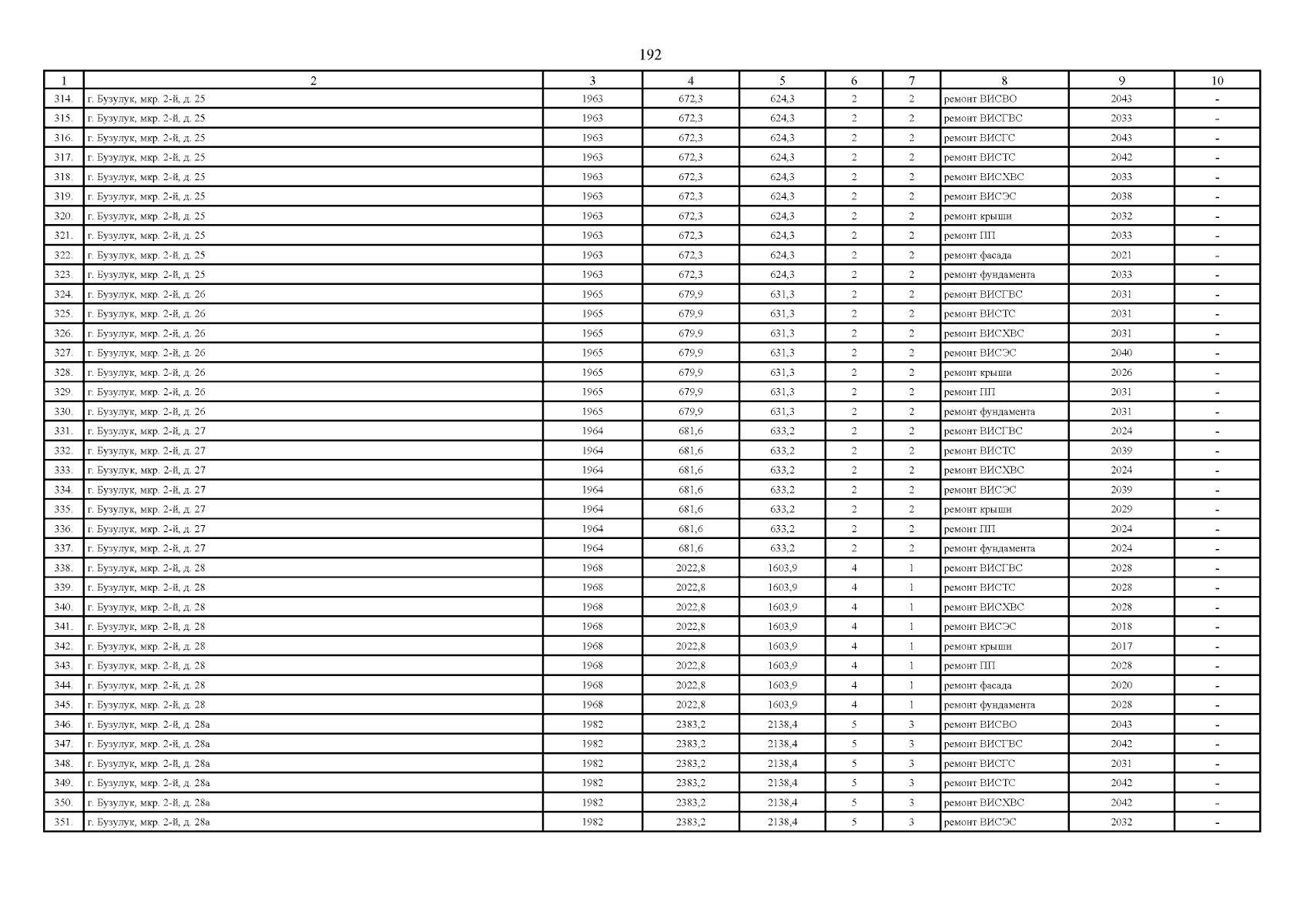 192

| 1 | 2 | 3 | 4 | 5 | 6 | 7 | 8 | 9 | 10 |
|---|---|---|---|---|---|---|---|---|---|
| 314. | г. Бузулук, мкр. 2-й, д. 25 | 1963 | 672,3 | 624,3 | 2 | 2 | ремонт ВИСВО | 2043 | - |
| 315. | г. Бузулук, мкр. 2-й, д. 25 | 1963 | 672,3 | 624,3 | 2 | 2 | ремонт ВИСГВС | 2033 | - |
| 316. | г. Бузулук, мкр. 2-й, д. 25 | 1963 | 672,3 | 624,3 | 2 | 2 | ремонт ВИСГС | 2043 | - |
| 317. | г. Бузулук, мкр. 2-й, д. 25 | 1963 | 672,3 | 624,3 | 2 | 2 | ремонт ВИСТС | 2042 | - |
| 318. | г. Бузулук, мкр. 2-й, д. 25 | 1963 | 672,3 | 624,3 | 2 | 2 | ремонт ВИСХВС | 2033 | - |
| 319. | г. Бузулук, мкр. 2-й, д. 25 | 1963 | 672,3 | 624,3 | 2 | 2 | ремонт ВИСЭС | 2038 | - |
| 320. | г. Бузулук, мкр. 2-й, д. 25 | 1963 | 672,3 | 624,3 | 2 | 2 | ремонт крыши | 2032 | - |
| 321. | г. Бузулук, мкр. 2-й, д. 25 | 1963 | 672,3 | 624,3 | 2 | 2 | ремонт ПП | 2033 | - |
| 322. | г. Бузулук, мкр. 2-й, д. 25 | 1963 | 672,3 | 624,3 | 2 | 2 | ремонт фасада | 2021 | - |
| 323. | г. Бузулук, мкр. 2-й, д. 25 | 1963 | 672,3 | 624,3 | 2 | 2 | ремонт фундамента | 2033 | - |
| 324. | г. Бузулук, мкр. 2-й, д. 26 | 1965 | 679,9 | 631,3 | 2 | 2 | ремонт ВИСГВС | 2031 | - |
| 325. | г. Бузулук, мкр. 2-й, д. 26 | 1965 | 679,9 | 631,3 | 2 | 2 | ремонт ВИСТС | 2031 | - |
| 326. | г. Бузулук, мкр. 2-й, д. 26 | 1965 | 679,9 | 631,3 | 2 | 2 | ремонт ВИСХВС | 2031 | - |
| 327. | г. Бузулук, мкр. 2-й, д. 26 | 1965 | 679,9 | 631,3 | 2 | 2 | ремонт ВИСЭС | 2040 | - |
| 328. | г. Бузулук, мкр. 2-й, д. 26 | 1965 | 679,9 | 631,3 | 2 | 2 | ремонт крыши | 2026 | - |
| 329. | г. Бузулук, мкр. 2-й, д. 26 | 1965 | 679,9 | 631,3 | 2 | 2 | ремонт ПП | 2031 | - |
| 330. | г. Бузулук, мкр. 2-й, д. 26 | 1965 | 679,9 | 631,3 | 2 | 2 | ремонт фундамента | 2031 | - |
| 331. | г. Бузулук, мкр. 2-й, д. 27 | 1964 | 681,6 | 633,2 | 2 | 2 | ремонт ВИСГВС | 2024 | - |
| 332. | г. Бузулук, мкр. 2-й, д. 27 | 1964 | 681,6 | 633,2 | 2 | 2 | ремонт ВИСТС | 2039 | - |
| 333. | г. Бузулук, мкр. 2-й, д. 27 | 1964 | 681,6 | 633,2 | 2 | 2 | ремонт ВИСХВС | 2024 | - |
| 334. | г. Бузулук, мкр. 2-й, д. 27 | 1964 | 681,6 | 633,2 | 2 | 2 | ремонт ВИСЭС | 2039 | - |
| 335. | г. Бузулук, мкр. 2-й, д. 27 | 1964 | 681,6 | 633,2 | 2 | 2 | ремонт крыши | 2029 | - |
| 336. | г. Бузулук, мкр. 2-й, д. 27 | 1964 | 681,6 | 633,2 | 2 | 2 | ремонт ПП | 2024 | - |
| 337. | г. Бузулук, мкр. 2-й, д. 27 | 1964 | 681,6 | 633,2 | 2 | 2 | ремонт фундамента | 2024 | - |
| 338. | г. Бузулук, мкр. 2-й, д. 28 | 1968 | 2022,8 | 1603,9 | 4 | 1 | ремонт ВИСГВС | 2028 | - |
| 339. | г. Бузулук, мкр. 2-й, д. 28 | 1968 | 2022,8 | 1603,9 | 4 | 1 | ремонт ВИСТС | 2028 | - |
| 340. | г. Бузулук, мкр. 2-й, д. 28 | 1968 | 2022,8 | 1603,9 | 4 | 1 | ремонт ВИСХВС | 2028 | - |
| 341. | г. Бузулук, мкр. 2-й, д. 28 | 1968 | 2022,8 | 1603,9 | 4 | 1 | ремонт ВИСЭС | 2018 | - |
| 342. | г. Бузулук, мкр. 2-й, д. 28 | 1968 | 2022,8 | 1603,9 | 4 | 1 | ремонт крыши | 2017 | - |
| 343. | г. Бузулук, мкр. 2-й, д. 28 | 1968 | 2022,8 | 1603,9 | 4 | 1 | ремонт ПП | 2028 | - |
| 344. | г. Бузулук, мкр. 2-й, д. 28 | 1968 | 2022,8 | 1603,9 | 4 | 1 | ремонт фасада | 2020 | - |
| 345. | г. Бузулук, мкр. 2-й, д. 28 | 1968 | 2022,8 | 1603,9 | 4 | 1 | ремонт фундамента | 2028 | - |
| 346. | г. Бузулук, мкр. 2-й, д. 28а | 1982 | 2383,2 | 2138,4 | 5 | 3 | ремонт ВИСВО | 2043 | - |
| 347. | г. Бузулук, мкр. 2-й, д. 28а | 1982 | 2383,2 | 2138,4 | 5 | 3 | ремонт ВИСГВС | 2042 | - |
| 348. | г. Бузулук, мкр. 2-й, д. 28а | 1982 | 2383,2 | 2138,4 | 5 | 3 | ремонт ВИСГС | 2031 | - |
| 349. | г. Бузулук, мкр. 2-й, д. 28а | 1982 | 2383,2 | 2138,4 | 5 | 3 | ремонт ВИСТС | 2042 | - |
| 350. | г. Бузулук, мкр. 2-й, д. 28а | 1982 | 2383,2 | 2138,4 | 5 | 3 | ремонт ВИСХВС | 2042 | - |
| 351. | г. Бузулук, мкр. 2-й, д. 28а | 1982 | 2383,2 | 2138,4 | 5 | 3 | ремонт ВИСЭС | 2032 | - |